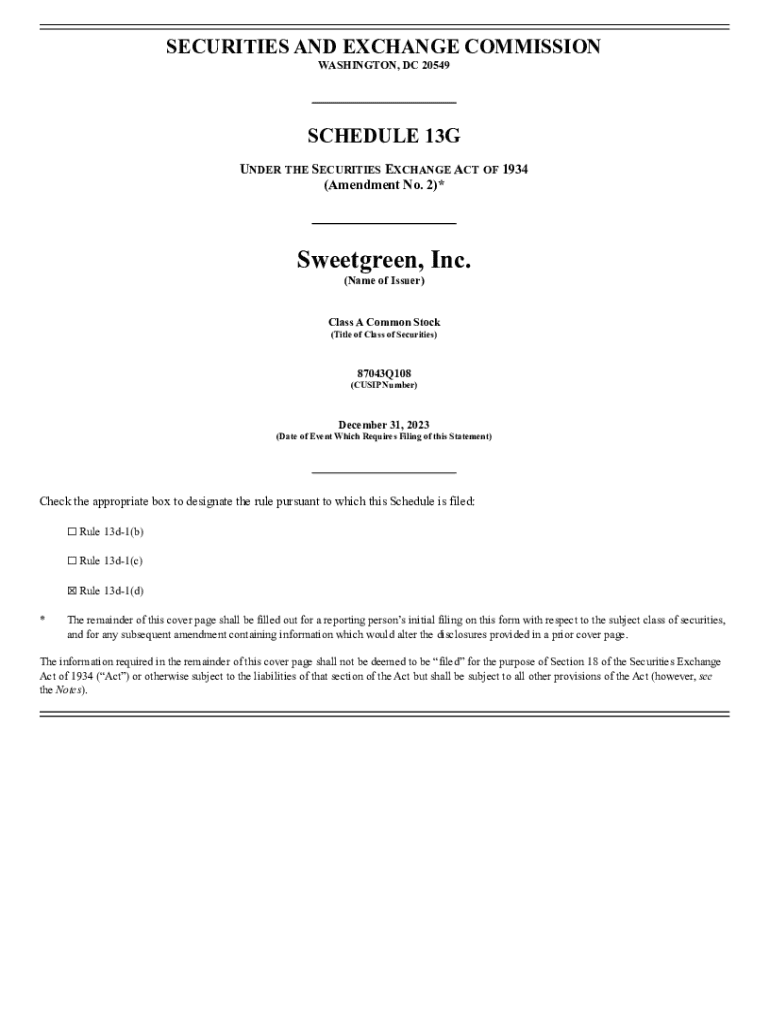 SECURITIES AND EXCHANGE COMMISSION
WASHINGTON, DC 20549

SCHEDULE 13G

UNDER THE SECURITIES EXCHANGE ACT OF 1934
(Amendment No. 2)*

Sweetgreen, Inc.
(Name of Issuer)

Class A Common Stock
(Title of Class of Securities)

87043Q108
(CUSIP Number)

December 31, 2023
(Date of Event Which Requires Filing of this Statement)

Check the appropriate box to designate the rule pursuant to which this Schedule is filed:

☐ Rule 13d-1(b)

☐ Rule 13d-1(c)

☒ Rule 13d-1(d)

* The remainder of this cover page shall be filled out for a reporting person's initial filing on this form with respect to the subject class of securities, and for any subsequent amendment containing information which would alter the disclosures provided in a prior cover page.

The information required in the remainder of this cover page shall not be deemed to be "filed" for the purpose of Section 18 of the Securities Exchange Act of 1934 ("Act") or otherwise subject to the liabilities of that section of the Act but shall be subject to all other provisions of the Act (however, see the Notes).